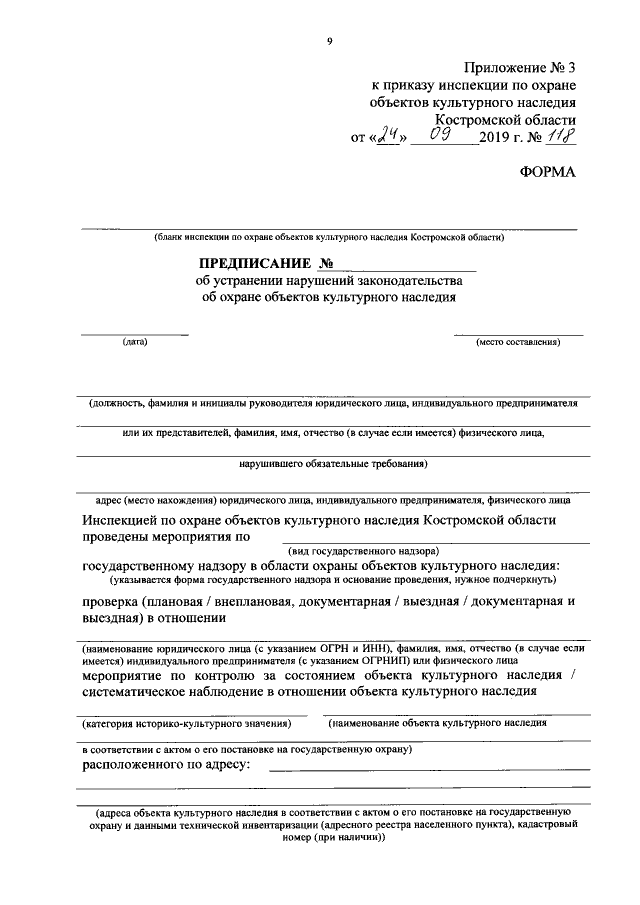 9

Приложение № 3
к приказу инспекции по охране объектов культурного наследия Костромской области
от «24» 09 2019 г. № 118

ФОРМА

(бланк инспекции по охране объектов культурного наследия Костромской области)

ПРЕДПИСАНИЕ №
об устранении нарушений законодательства об охране объектов культурного наследия

(дата) (место составления)

(должность, фамилия и инициалы руководителя юридического лица, индивидуального предпринимателя

или их представителей, фамилия, имя, отчество (в случае если имеется) физического лица,

нарушившего обязательные требования)

адрес (место нахождения) юридического лица, индивидуального предпринимателя, физического лица

Инспекцией по охране объектов культурного наследия Костромской области проведены мероприятия по
(вид государственного надзора)
государственному надзору в области охраны объектов культурного наследия:
(указывается форма государственного надзора и основание проведения, нужное подчеркнуть)

проверка (плановая / внеплановая, документарная / выездная / документарная и выездная) в отношении

(наименование юридического лица (с указанием ОГРН и ИНН), фамилия, имя, отчество (в случае если имеется) индивидуального предпринимателя (с указанием ОГРНИП) или физического лица
мероприятие по контролю за состоянием объекта культурного наследия / систематическое наблюдение в отношении объекта культурного наследия

(категория историко-культурного значения) (наименование объекта культурного наследия

в соответствии с актом о его постановке на государственную охрану)
расположенного по адресу:

(адреса объекта культурного наследия в соответствии с актом о его постановке на государственную охрану и данными технической инвентаризации (адресного реестра населенного пункта), кадастровый номер (при наличии))